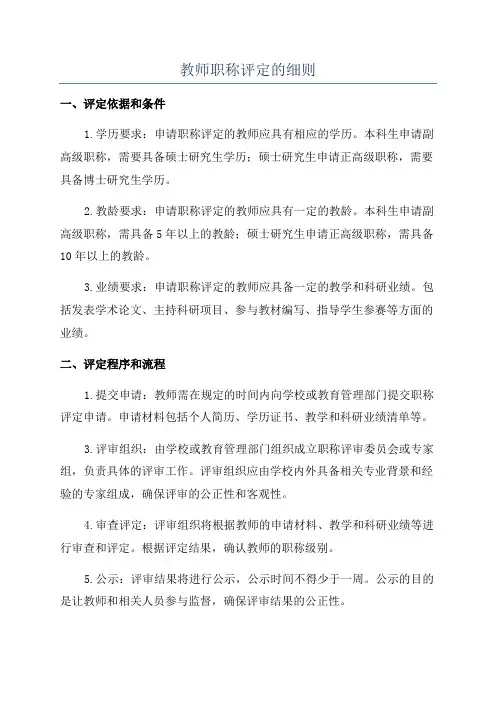 教师职称评定的细则

一、评定依据和条件

1.学历要求：申请职称评定的教师应具有相应的学历。本科生申请副高级职称，需要具备硕士研究生学历；硕士研究生申请正高级职称，需要具备博士研究生学历。

2.教龄要求：申请职称评定的教师应具有一定的教龄。本科生申请副高级职称，需具备5年以上的教龄；硕士研究生申请正高级职称，需具备10年以上的教龄。

3.业绩要求：申请职称评定的教师应具备一定的教学和科研业绩。包括发表学术论文、主持科研项目、参与教材编写、指导学生参赛等方面的业绩。

二、评定程序和流程

1.提交申请：教师需在规定的时间内向学校或教育管理部门提交职称评定申请。申请材料包括个人简历、学历证书、教学和科研业绩清单等。

3.评审组织：由学校或教育管理部门组织成立职称评审委员会或专家组，负责具体的评审工作。评审组织应由学校内外具备相关专业背景和经验的专家组成，确保评审的公正性和客观性。

4.审查评定：评审组织将根据教师的申请材料、教学和科研业绩等进行审查和评定。根据评定结果，确认教师的职称级别。

5.公示：评审结果将进行公示，公示时间不得少于一周。公示的目的是让教师和相关人员参与监督，确保评审结果的公正性。